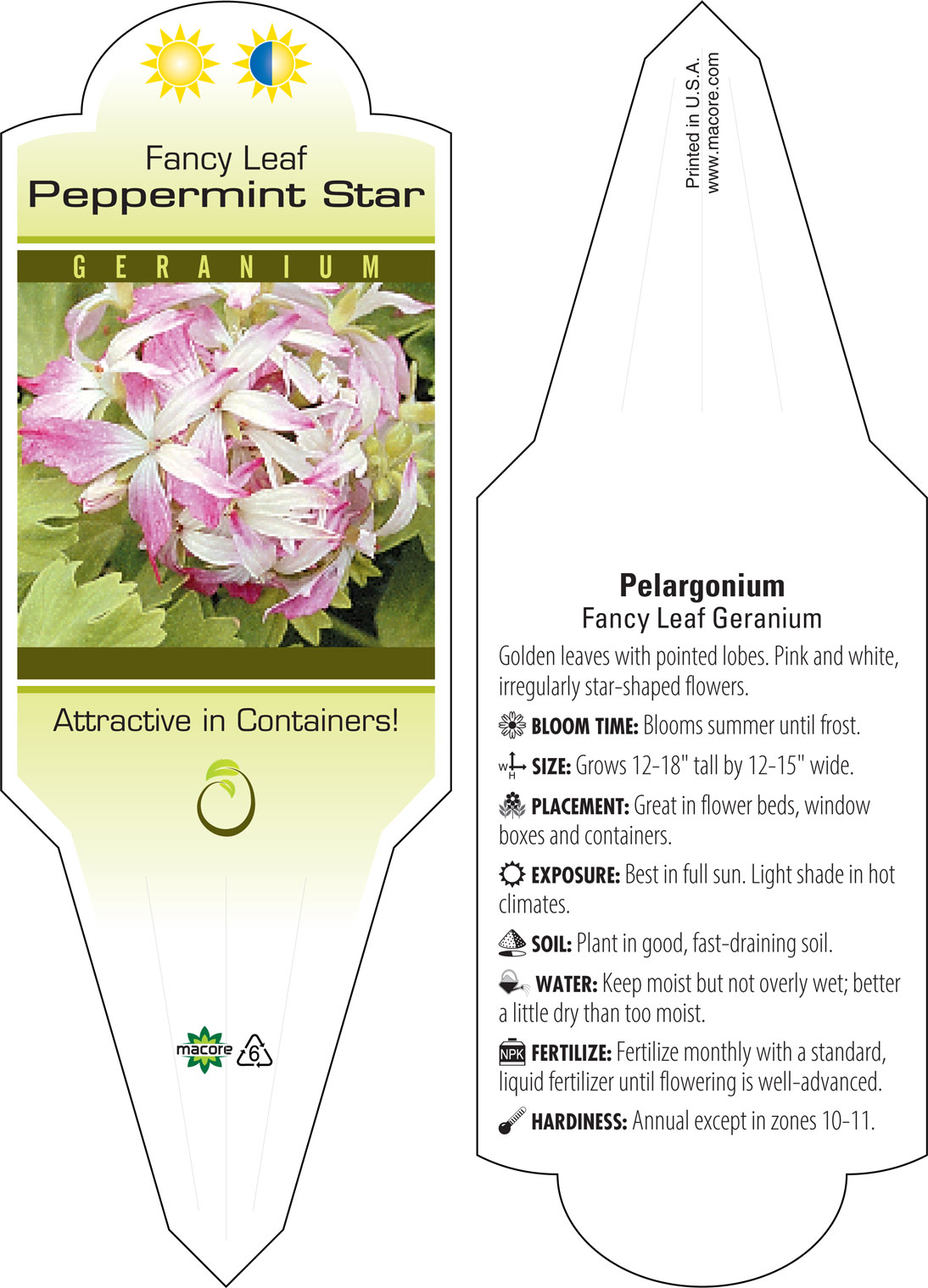 Fancy Leaf
Peppermint Star

GERANIUM

Attractive in Containers!

macore 6

Printed in U.S.A.
www.macore.com

Pelargonium
Fancy Leaf Geranium

Golden leaves with pointed lobes. Pink and white, irregularly star-shaped flowers.

BLOOM TIME: Blooms summer until frost.

W H SIZE: Grows 12-18" tall by 12-15" wide.

PLACEMENT: Great in flower beds, window boxes and containers.

EXPOSURE: Best in full sun. Light shade in hot climates.

SOIL: Plant in good, fast-draining soil.

WATER: Keep moist but not overly wet; better a little dry than too moist.

NPK FERTILIZE: Fertilize monthly with a standard, liquid fertilizer until flowering is well-advanced.

HARDINESS: Annual except in zones 10-11.